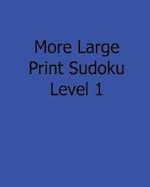 More Large Print Sudoku Level 1